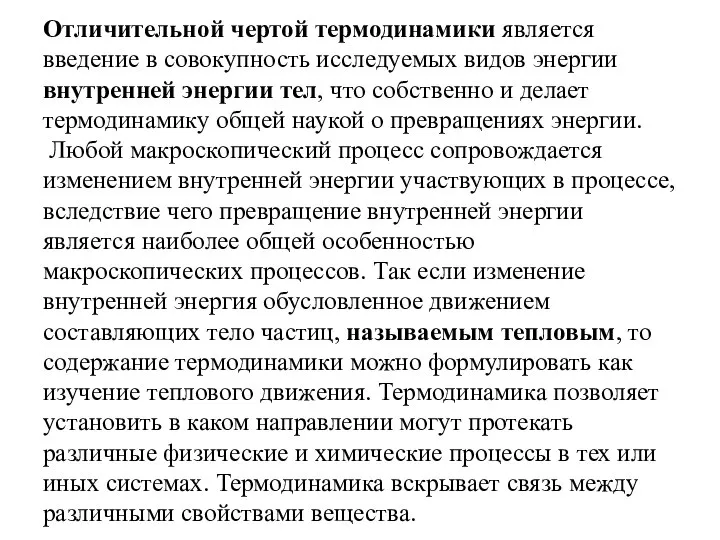 Отличительной чертой термодинамики является введение в совокупность исследуемых видов энергии внутренней энергии тел, что собственно и делает термодинамику общей наукой о превращениях энергии.
Любой макроскопический процесс сопровождается изменением внутренней энергии участвующих в процессе, вследствие чего превращение внутренней энергии является наиболее общей особенностью макроскопических процессов. Так если изменение внутренней энергия обусловленное движением составляющих тело частиц, называемым тепловым, то содержание термодинамики можно формулировать как изучение теплового движения. Термодинамика позволяет установить в каком направлении могут протекать различные физические и химические процессы в тех или иных системах. Термодинамика вскрывает связь между различными свойствами вещества.